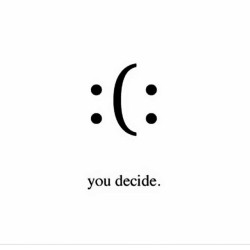 :(:

you decide.